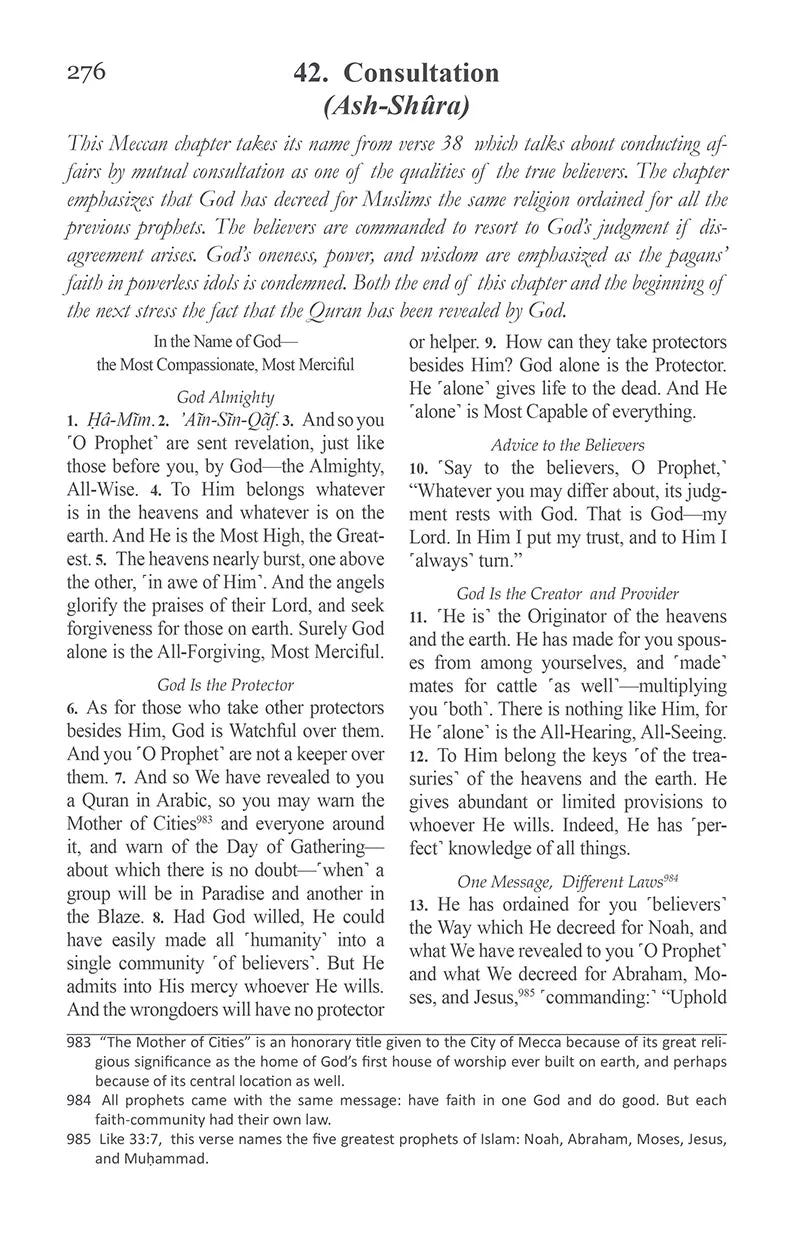 276

42. Consultation
(Ash-Shûra)

This Meccan chapter takes its name from verse 38 which talks about conducting affairs by mutual consultation as one of the qualities of the true believers. The chapter emphasizes that God has decreed for Muslims the same religion ordained for all the previous prophets. The believers are commanded to resort to God's judgment if disagreement arises. God's oneness, power, and wisdom are emphasized as the pagans' faith in powerless idols is condemned. Both the end of this chapter and the beginning of the next stress the fact that the Quran has been revealed by God.

In the Name of God—
the Most Compassionate, Most Merciful

God Almighty

1. Ḥâ-Mĩm. 2. 'Aĩn-Sĩn-Qãf. 3. And so you ˹O Prophet˺ are sent revelation, just like those before you, by God—the Almighty, All-Wise. 4. To Him belongs whatever is in the heavens and whatever is on the earth. And He is the Most High, the Greatest. 5. The heavens nearly burst, one above the other, ˹in awe of Him˺. And the angels glorify the praises of their Lord, and seek forgiveness for those on earth. Surely God alone is the All-Forgiving, Most Merciful.

God Is the Protector

6. As for those who take other protectors besides Him, God is Watchful over them. And you ˹O Prophet˺ are not a keeper over them. 7. And so We have revealed to you a Quran in Arabic, so you may warn the Mother of Cities$^{983}$ and everyone around it, and warn of the Day of Gathering—about which there is no doubt—˹when˺ a group will be in Paradise and another in the Blaze. 8. Had God willed, He could have easily made all ˹humanity˺ into a single community ˹of believers˺. But He admits into His mercy whoever He wills. And the wrongdoers will have no protector or helper. 9. How can they take protectors besides Him? God alone is the Protector. He ˹alone˺ gives life to the dead. And He ˹alone˺ is Most Capable of everything.

Advice to the Believers

10. ˹Say to the believers, O Prophet,˺ "Whatever you may differ about, its judgment rests with God. That is God—my Lord. In Him I put my trust, and to Him I ˹always˺ turn."

God Is the Creator and Provider

11. ˹He is˺ the Originator of the heavens and the earth. He has made for you spouses from among yourselves, and ˹made˺ mates for cattle ˹as well˺—multiplying you ˹both˺. There is nothing like Him, for He ˹alone˺ is the All-Hearing, All-Seeing. 12. To Him belong the keys ˹of the treasuries˺ of the heavens and the earth. He gives abundant or limited provisions to whoever He wills. Indeed, He has ˹perfect˺ knowledge of all things.

One Message, Different Laws$^{984}$

13. He has ordained for you ˹believers˺ the Way which He decreed for Noah, and what We have revealed to you ˹O Prophet˺ and what We decreed for Abraham, Moses, and Jesus,$^{985}$ ˹commanding:˺ "Uphold

983 "The Mother of Cities" is an honorary title given to the City of Mecca because of its great religious significance as the home of God's first house of worship ever built on earth, and perhaps because of its central location as well.
984 All prophets came with the same message: have faith in one God and do good. But each faith-community had their own law.
985 Like 33:7, this verse names the five greatest prophets of Islam: Noah, Abraham, Moses, Jesus, and Muḥammad.